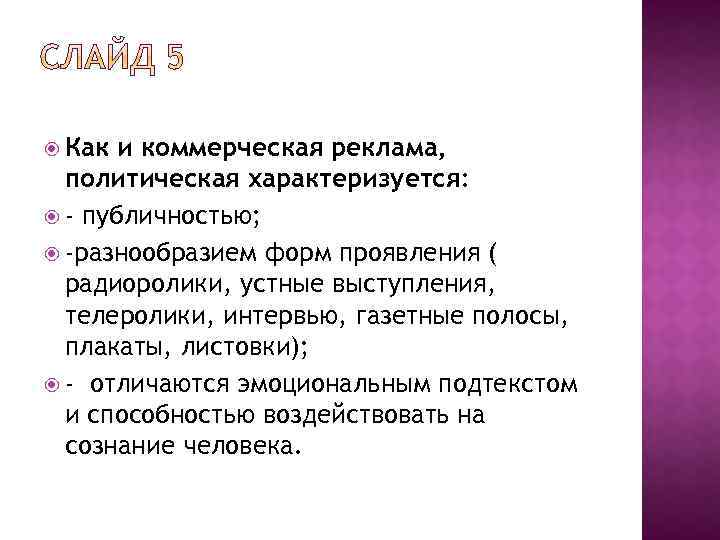 СЛАЙД 5

Как и коммерческая реклама, политическая характеризуется:

- публичностью;

-разнообразием форм проявления ( радиоролики, устные выступления, телеролики, интервью, газетные полосы, плакаты, листовки);

- отличаются эмоциональным подтекстом и способностью воздействовать на сознание человека.